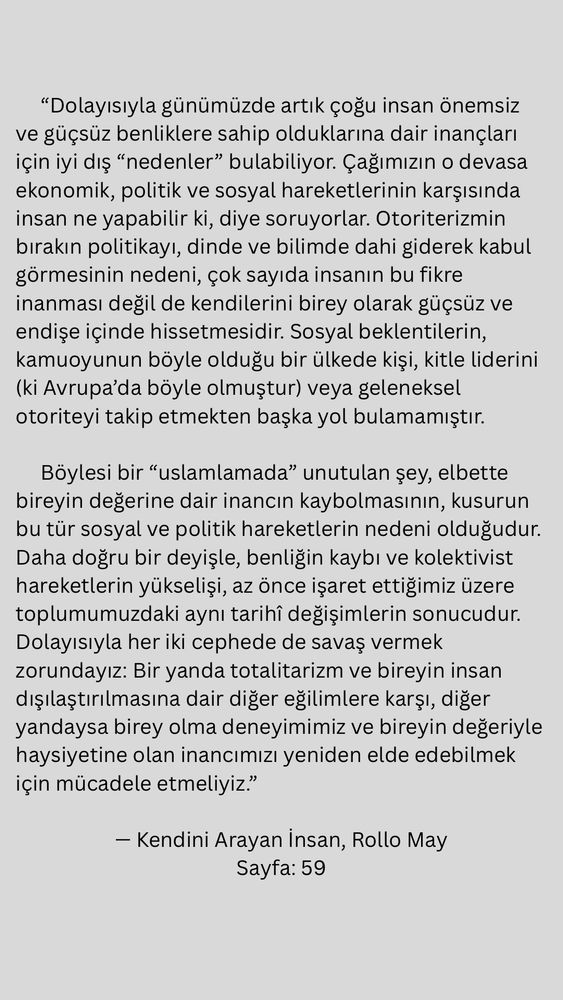 “Dolayısıyla günümüzde artık çoğu insan önemsiz ve güçsüz benliklere sahip olduklarına dair inançları için iyi dış “nedenler” bulabiliyor. Çağımızın o devasa ekonomik, politik ve sosyal hareketlerinin karşısında insan ne yapabilir ki, diye soruyorlar. Otoriterizmin bırakın politikayı, dinde ve bilimde dahi giderek kabul görmesinin nedeni, çok sayıda insanın bu fikre inanması değil de kendilerini birey olarak güçsüz ve endişe içinde hissetmesidir. Sosyal beklentilerin, kamuoyunun böyle olduğu bir ülkede kişi, kitle liderini (ki Avrupa’da böyle olmuştur) veya geleneksel otoriteyi takip etmekten başka yol bulamamıştır.

Böylesi bir “uslamlamada” unutulan şey, elbette bireyin değerine dair inancın kaybolmasının, kusurun bu tür sosyal ve politik hareketlerin nedeni olduğudur. Daha doğru bir deyişle, benliğin kaybı ve kolektivist hareketlerin yükselişi, az önce işaret ettiğimiz üzere toplumumuzdaki aynı tarihî değişimlerin sonucudur. Dolayısıyla her iki cephede de savaş vermek zorundayız: Bir yanda totalitarizm ve bireyin insan dışılaştırılmasına dair diğer eğilimlere karşı, diğer yandaysa birey olma deneyimimiz ve bireyin değeriyle haysiyetine olan inancımızı yeniden elde edebilmek için mücadele etmeliyiz.”

— Kendini Arayan İnsan, Rollo May
Sayfa: 59